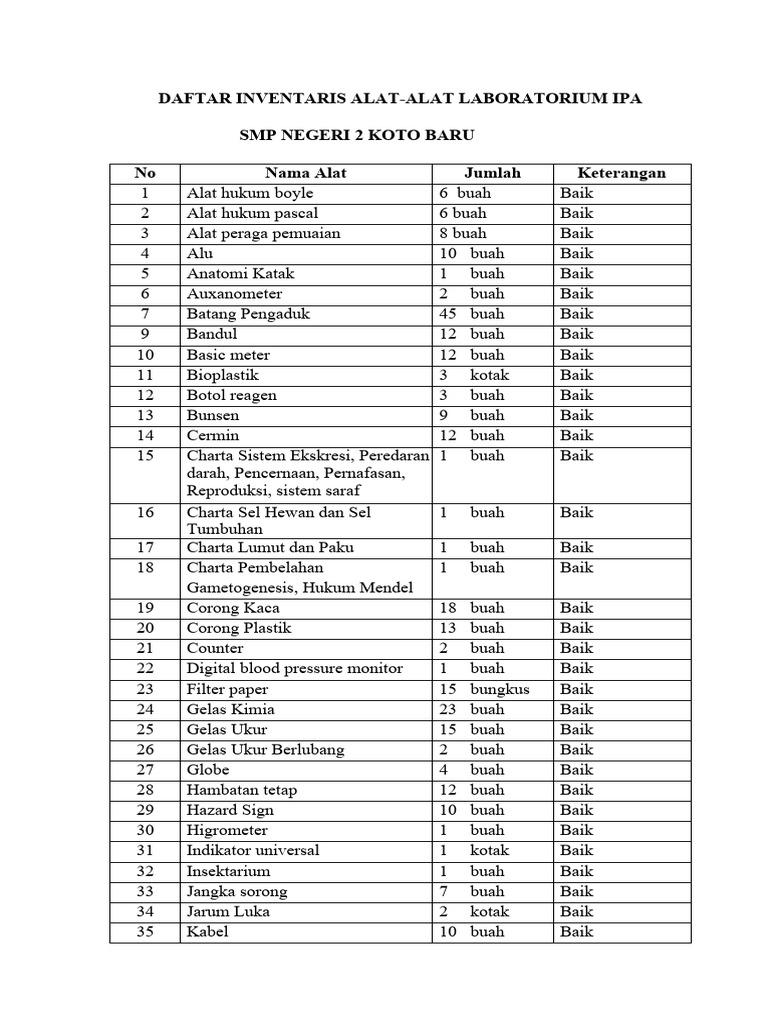 DAFTAR INVENTARIS ALAT-ALAT LABORATORIUM IPA

SMP NEGERI 2 KOTO BARU

| No | Nama Alat | Jumlah | Keterangan |
|---|---|---|---|
| 1 | Alat hukum boyle | 6 buah | Baik |
| 2 | Alat hukum pascal | 6 buah | Baik |
| 3 | Alat peraga pemuaian | 8 buah | Baik |
| 4 | Alu | 10 buah | Baik |
| 5 | Anatomi Katak | 1 buah | Baik |
| 6 | Auxanometer | 2 buah | Baik |
| 7 | Batang Pengaduk | 45 buah | Baik |
| 9 | Bandul | 12 buah | Baik |
| 10 | Basic meter | 12 buah | Baik |
| 11 | Bioplastik | 3 kotak | Baik |
| 12 | Botol reagen | 3 buah | Baik |
| 13 | Bunsen | 9 buah | Baik |
| 14 | Cermin | 12 buah | Baik |
| 15 | Charta Sistem Ekskresi, Peredaran darah, Pencernaan, Pernafasan, Reproduksi, sistem saraf | 1 buah | Baik |
| 16 | Charta Sel Hewan dan Sel Tumbuhan | 1 buah | Baik |
| 17 | Charta Lumut dan Paku | 1 buah | Baik |
| 18 | Charta Pembelahan Gametogenesis, Hukum Mendel | 1 buah | Baik |
| 19 | Corong Kaca | 18 buah | Baik |
| 20 | Corong Plastik | 13 buah | Baik |
| 21 | Counter | 2 buah | Baik |
| 22 | Digital blood pressure monitor | 1 buah | Baik |
| 23 | Filter paper | 15 bungkus | Baik |
| 24 | Gelas Kimia | 23 buah | Baik |
| 25 | Gelas Ukur | 15 buah | Baik |
| 26 | Gelas Ukur Berlubang | 2 buah | Baik |
| 27 | Globe | 4 buah | Baik |
| 28 | Hambatan tetap | 12 buah | Baik |
| 29 | Hazard Sign | 10 buah | Baik |
| 30 | Higrometer | 1 buah | Baik |
| 31 | Indikator universal | 1 kotak | Baik |
| 32 | Insektarium | 1 buah | Baik |
| 33 | Jangka sorong | 7 buah | Baik |
| 34 | Jarum Luka | 2 kotak | Baik |
| 35 | Kabel | 10 buah | Baik |